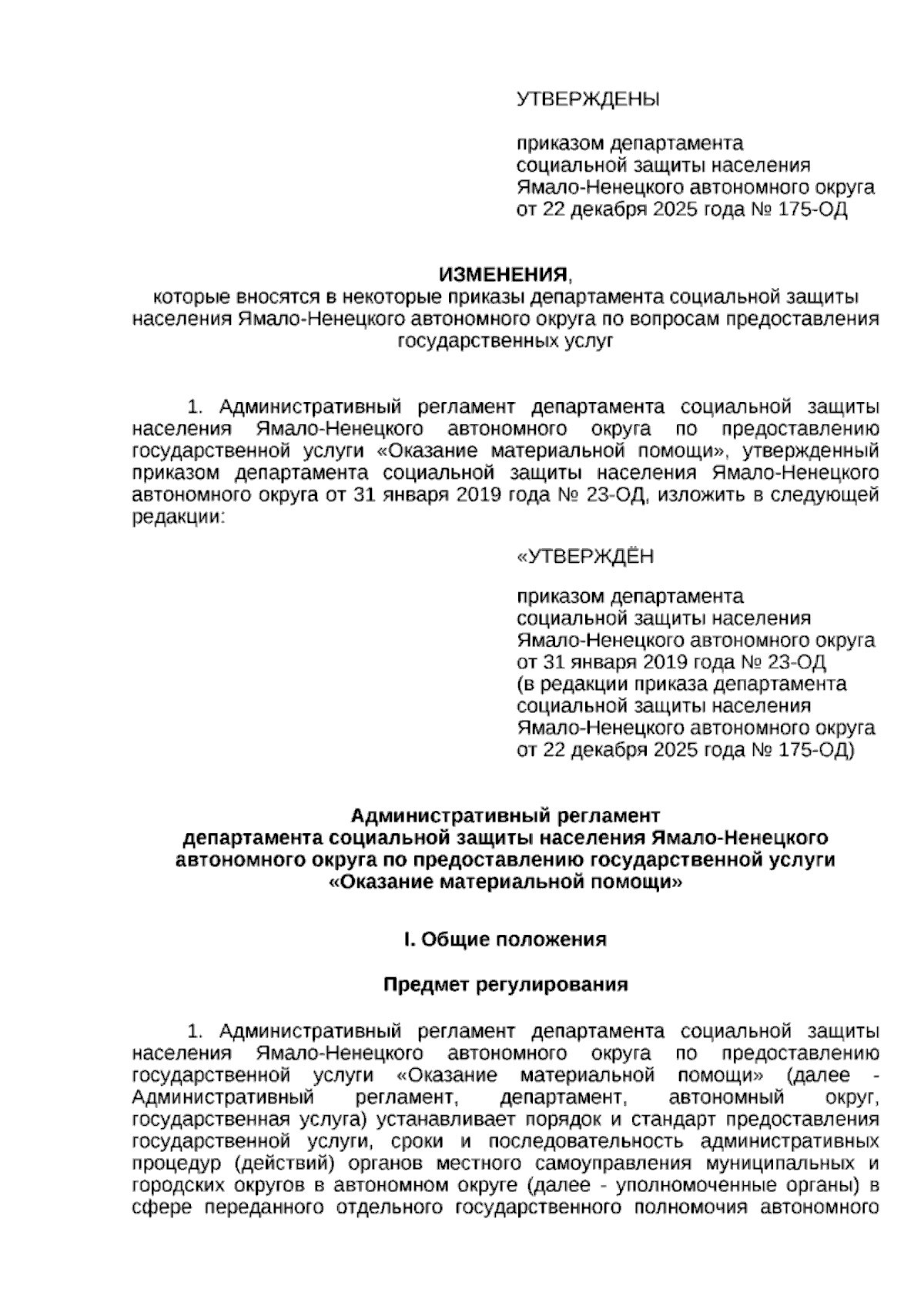 УТВЕРЖДЕНЫ

приказом департамента социальной защиты населения Ямало-Ненецкого автономного округа от 22 декабря 2025 года № 175-ОД

ИЗМЕНЕНИЯ,
которые вносятся в некоторые приказы департамента социальной защиты населения Ямало-Ненецкого автономного округа по вопросам предоставления государственных услуг

1. Административный регламент департамента социальной защиты населения Ямало-Ненецкого автономного округа по предоставлению государственной услуги «Оказание материальной помощи», утвержденный приказом департамента социальной защиты населения Ямало-Ненецкого автономного округа от 31 января 2019 года № 23-ОД, изложить в следующей редакции:

«УТВЕРЖДЁН

приказом департамента социальной защиты населения Ямало-Ненецкого автономного округа от 31 января 2019 года № 23-ОД (в редакции приказа департамента социальной защиты населения Ямало-Ненецкого автономного округа от 22 декабря 2025 года № 175-ОД)

Административный регламент
департамента социальной защиты населения Ямало-Ненецкого автономного округа по предоставлению государственной услуги «Оказание материальной помощи»

I. Общие положения

Предмет регулирования

1. Административный регламент департамента социальной защиты населения Ямало-Ненецкого автономного округа по предоставлению государственной услуги «Оказание материальной помощи» (далее - Административный регламент, департамент, автономный округ, государственная услуга) устанавливает порядок и стандарт предоставления государственной услуги, сроки и последовательность административных процедур (действий) органов местного самоуправления муниципальных и городских округов в автономном округе (далее - уполномоченные органы) в сфере переданного отдельного государственного полномочия автономного